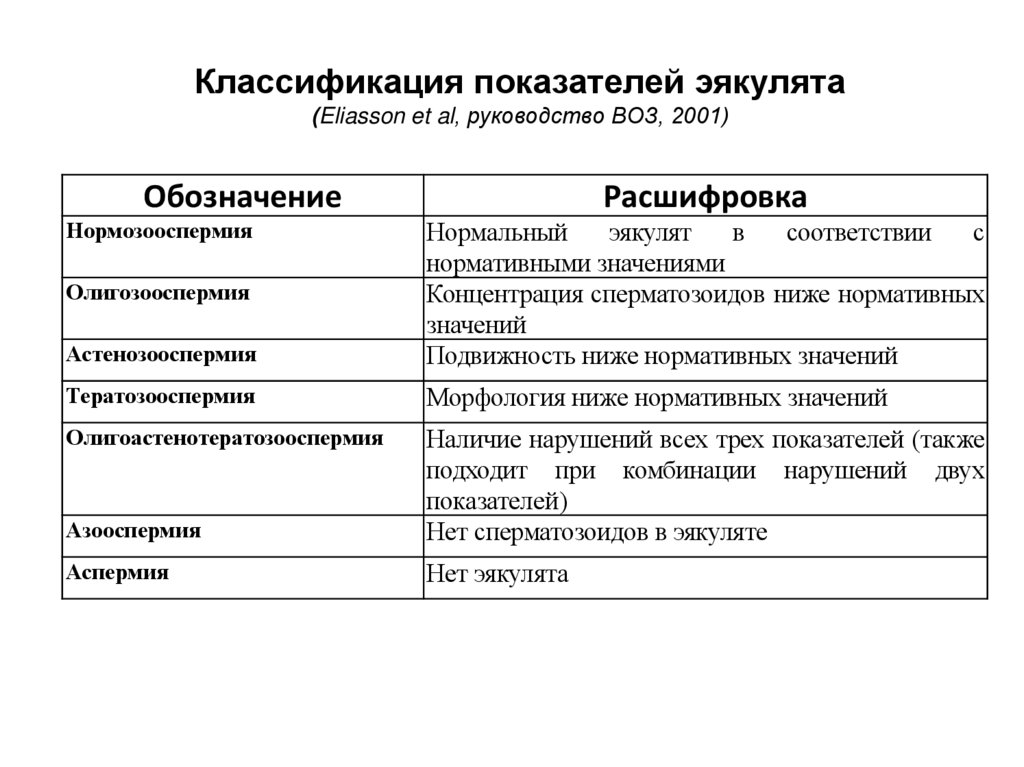 Классификация показателей эякулята
(Eliasson et al, руководство ВОЗ, 2001)

| Обозначение | Расшифровка |
|---|---|
| Нормозооспермия | Нормальный эякулят в соответствии с нормативными значениями |
| Олигозооспермия | Концентрация сперматозоидов ниже нормативных значений |
| Астенозооспермия | Подвижность ниже нормативных значений |
| Тератозооспермия | Морфология ниже нормативных значений |
| Олигоастенотератозооспермия | Наличие нарушений всех трех показателей (также подходит при комбинации нарушений двух показателей) |
| Азооспермия | Нет сперматозоидов в эякуляте |
| Аспермия | Нет эякулята |